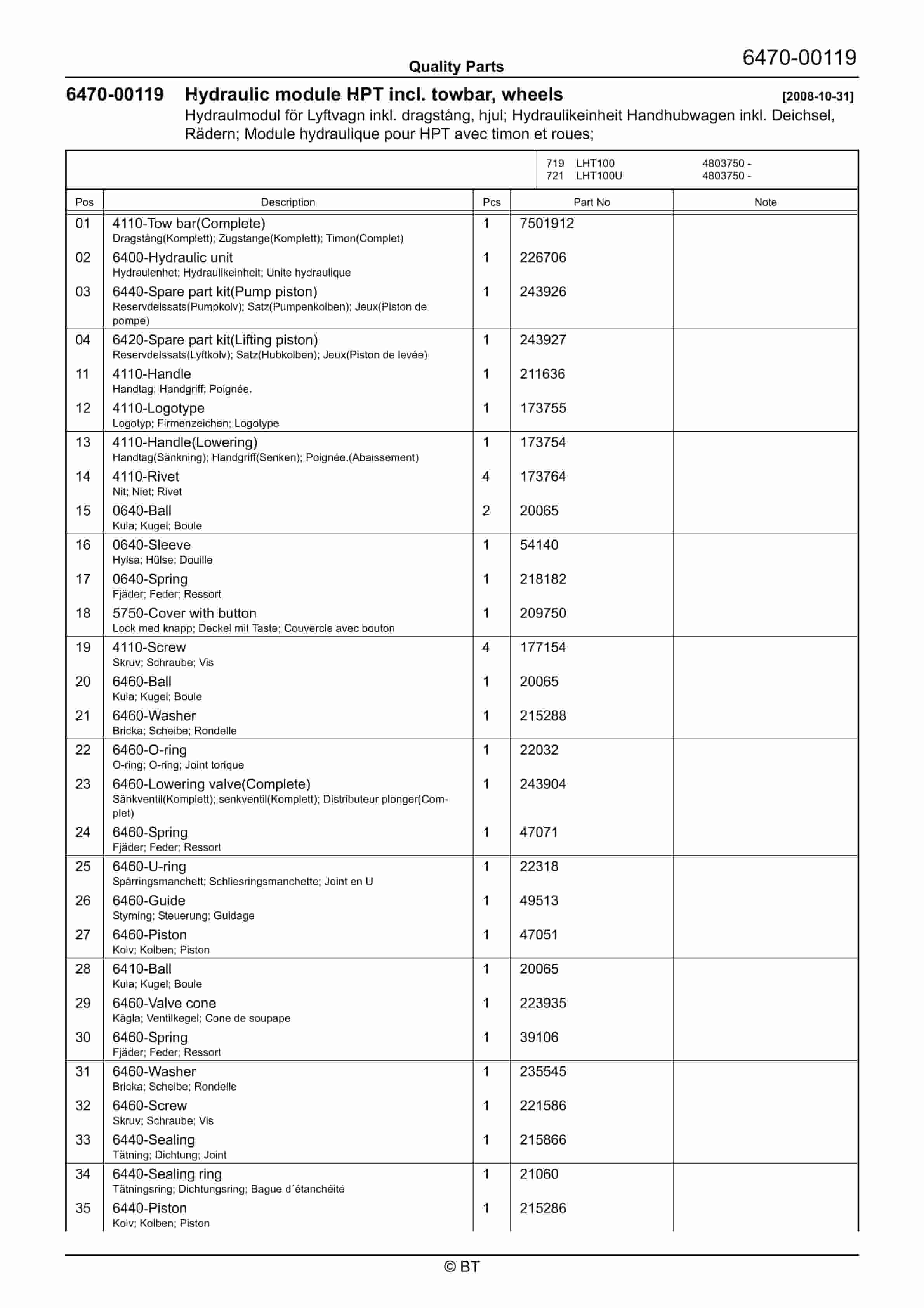 Quality Parts

6470-00119

6470-00119 Hydraulic module HPT incl. towbar, wheels [2008-10-31]

Hydraulmodul för Lyftvagn inkl. dragstång, hjul; Hydraulikeinheit Handhubwagen inkl. Deichsel, Rädern; Module hydraulique pour HPT avec timon et roues;

719 LHT100 4803750 -
721 LHT100U 4803750 -

| Pos | Description | Pcs | Part No | Note |
|---|---|---|---|---|
| 01 | 4110-Tow bar(Complete) Dragstång(Komplett); Zugstange(Komplett); Timon(Complet) | 1 | 7501912 | |
| 02 | 6400-Hydraulic unit Hydraulenhet; Hydraulikeinheit; Unite hydraulique | 1 | 226706 | |
| 03 | 6440-Spare part kit(Pump piston) Reservdelssats(Pumpkolv); Satz(Pumpenkolben); Jeux(Piston de pompe) | 1 | 243926 | |
| 04 | 6420-Spare part kit(Lifting piston) Reservdelssats(Lyftkolv); Satz(Hubkolben); Jeux(Piston de levée) | 1 | 243927 | |
| 11 | 4110-Handle Handtag; Handgriff; Poignée. | 1 | 211636 | |
| 12 | 4110-Logotype Logotyp; Firmenzeichen; Logotype | 1 | 173755 | |
| 13 | 4110-Handle(Lowering) Handtag(Sänkning); Handgriff(Senken); Poignée.(Abaissement) | 1 | 173754 | |
| 14 | 4110-Rivet Nit; Niet; Rivet | 4 | 173764 | |
| 15 | 0640-Ball Kula; Kugel; Boule | 2 | 20065 | |
| 16 | 0640-Sleeve Hylsa; Hülse; Douille | 1 | 54140 | |
| 17 | 0640-Spring Fjäder; Feder; Ressort | 1 | 218182 | |
| 18 | 5750-Cover with button Lock med knapp; Deckel mit Taste; Couvercle avec bouton | 1 | 209750 | |
| 19 | 4110-Screw Skruv; Schraube; Vis | 4 | 177154 | |
| 20 | 6460-Ball Kula; Kugel; Boule | 1 | 20065 | |
| 21 | 6460-Washer Bricka; Scheibe; Rondelle | 1 | 215288 | |
| 22 | 6460-O-ring O-ring; O-ring; Joint torique | 1 | 22032 | |
| 23 | 6460-Lowering valve(Complete) Sänkventil(Komplett); senkventil(Komplett); Distributeur plonger(Complet) | 1 | 243904 | |
| 24 | 6460-Spring Fjäder; Feder; Ressort | 1 | 47071 | |
| 25 | 6460-U-ring Spärringsmanchett; Schliesringsmanchette; Joint en U | 1 | 22318 | |
| 26 | 6460-Guide Styrning; Steuerung; Guidage | 1 | 49513 | |
| 27 | 6460-Piston Kolv; Kolben; Piston | 1 | 47051 | |
| 28 | 6410-Ball Kula; Kugel; Boule | 1 | 20065 | |
| 29 | 6460-Valve cone Kägla; Ventilkegel; Cone de soupape | 1 | 223935 | |
| 30 | 6460-Spring Fjäder; Feder; Ressort | 1 | 39106 | |
| 31 | 6460-Washer Bricka; Scheibe; Rondelle | 1 | 235545 | |
| 32 | 6460-Screw Skruv; Schraube; Vis | 1 | 221586 | |
| 33 | 6440-Sealing Tätning; Dichtung; Joint | 1 | 215866 | |
| 34 | 6440-Sealing ring Tätningsring; Dichtungsring; Bague d´étanchéité | 1 | 21060 | |
| 35 | 6440-Piston Kolv; Kolben; Piston | 1 | 215286 | |

© BT